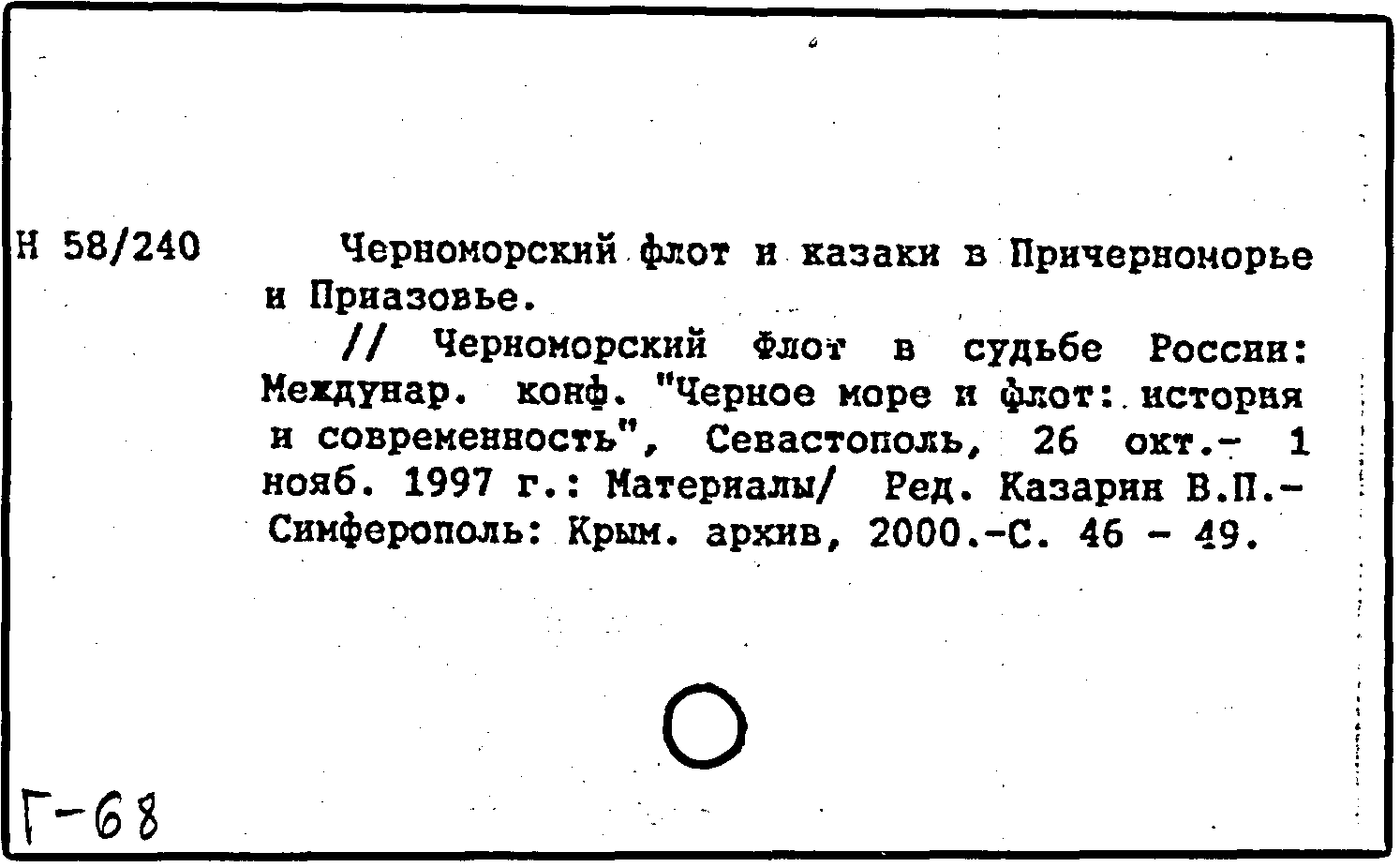 Н 58/240 Черноморский флот и казаки в Причерноморье и Приазовье.

// Черноморский Флот в судьбе России: Междунар. конф. "Черное море и флот: история и современность", Севастополь, 26 окт.- 1 нояб. 1997 г.: Материалы/ Ред. Казарин В.П.- Симферополь: Крым. архив, 2000.-С. 46 - 49.

Г-68